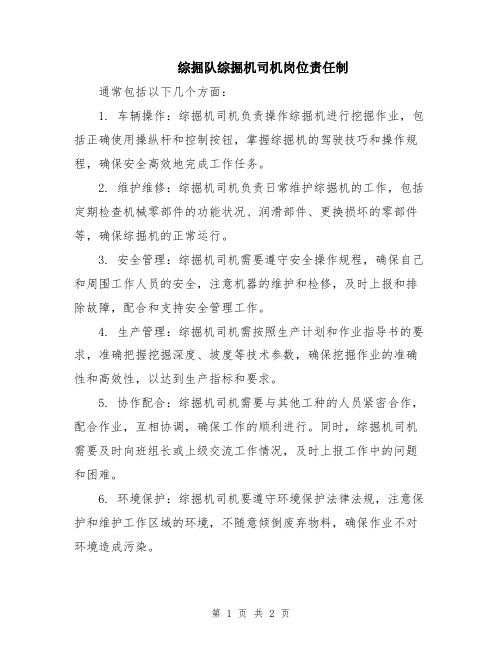 综掘队综掘机司机岗位责任制

通常包括以下几个方面：

1. 车辆操作：综掘机司机负责操作综掘机进行挖掘作业，包括正确使用操纵杆和控制按钮，掌握综掘机的驾驶技巧和操作规程，确保安全高效地完成工作任务。

2. 维护维修：综掘机司机负责日常维护综掘机的工作，包括定期检查机械零部件的功能状况、润滑部件、更换损坏的零部件等，确保综掘机的正常运行。

3. 安全管理：综掘机司机需要遵守安全操作规程，确保自己和周围工作人员的安全，注意机器的维护和检修，及时上报和排除故障，配合和支持安全管理工作。

4. 生产管理：综掘机司机需按照生产计划和作业指导书的要求，准确把握挖掘深度、坡度等技术参数，确保挖掘作业的准确性和高效性，以达到生产指标和要求。

5. 协作配合：综掘机司机需要与其他工种的人员紧密合作，配合作业，互相协调，确保工作的顺利进行。同时，综掘机司机需要及时向班组长或上级交流工作情况，及时上报工作中的问题和困难。

6. 环境保护：综掘机司机要遵守环境保护法律法规，注意保护和维护工作区域的环境，不随意倾倒废弃物料，确保作业不对环境造成污染。

第 1 页 共 2 页